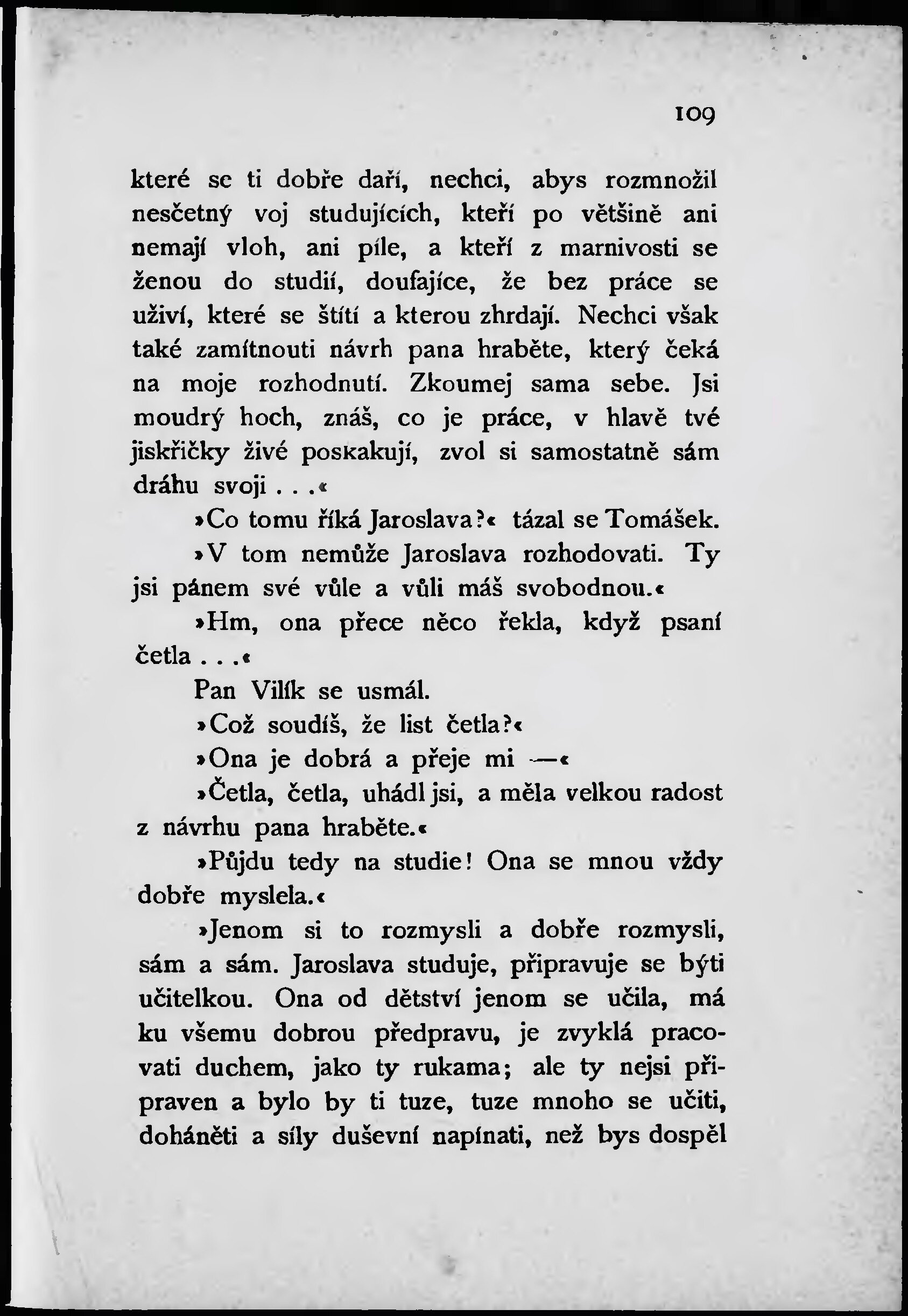 109

které se ti dobře daří, nechci, abys rozmnožil nesčetný voj studujících, kteří po většině ani nemají vloh, ani píle, a kteří z marnivosti se ženou do studií, doufajíce, že bez práce se uživí, které se štítí a kterou zhrdají. Nechci však také zamítnouti návrh pana hraběte, který čeká na moje rozhodnutí. Zkoumej sama sebe. Jsi moudrý hoch, znáš, co je práce, v hlavě tvé jiskřičky živé poskakují, zvol si samostatně sám dráhu svoji . . .«

»Co tomu říká Jaroslava?« tázal se Tomášek.

»V tom nemůže Jaroslava rozhodovati. Ty jsi pánem své vůle a vůli máš svobodnou.«

»Hm, ona přece něco řekla, když psaní četla . . .«

Pan Vilík se usmál.

»Což soudíš, že list četla?«

»Ona je dobrá a přeje mi —«

»Četla, četla, uhádl jsi, a měla velkou radost z návrhu pana hraběte.«

»Půjdu tedy na studie! Ona se mnou vždy dobře myslela.«

»Jenom si to rozmysli a dobře rozmysli, sám a sám. Jaroslava studuje, připravuje se býti učitelkou. Ona od dětství jenom se učila, má ku všemu dobrou předpravu, je zvyklá pracovati duchem, jako ty rukama; ale ty nejsi připraven a bylo by ti tuze, tuze mnoho se učiti, doháněti a síly duševní napínati, než bys dospěl